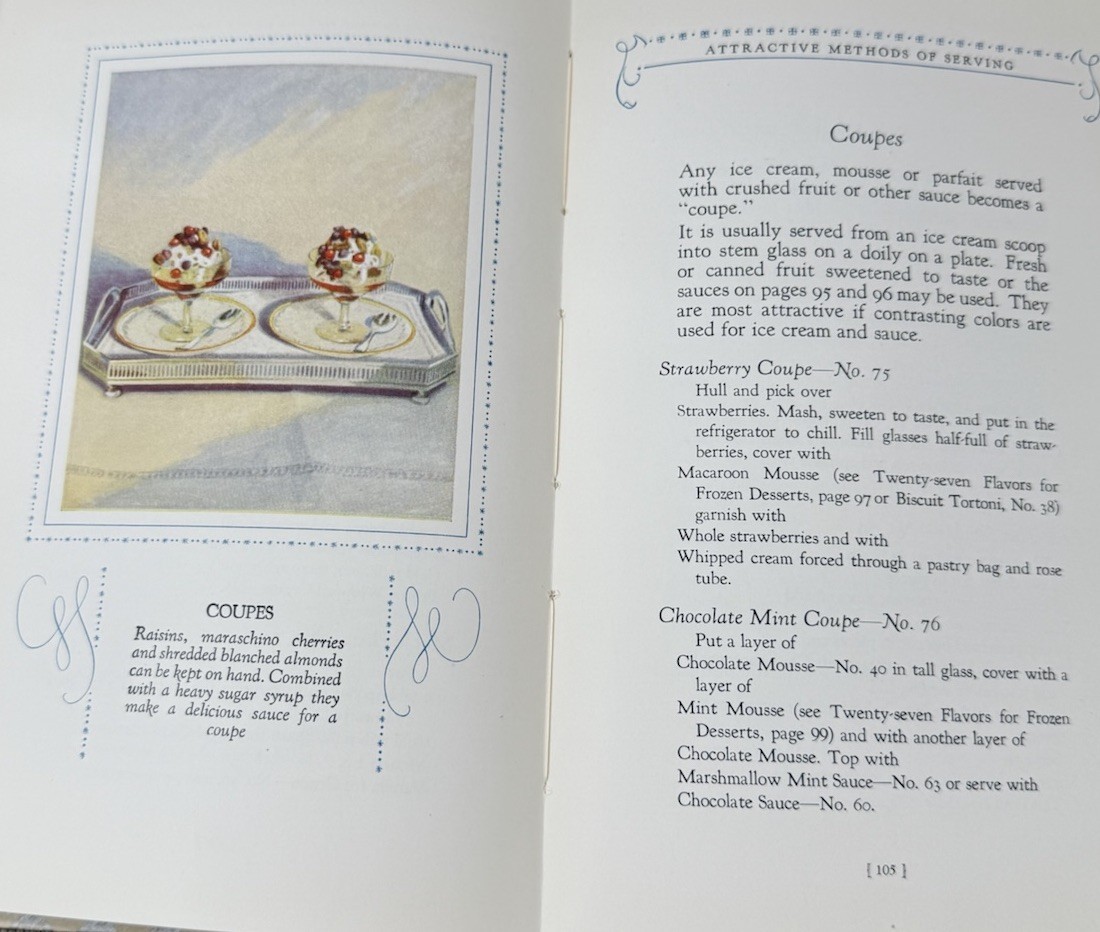 COUPES

Raisins, maraschino cherries and shredded blanched almonds can be kept on hand. Combined with a heavy sugar syrup they make a delicious sauce for a coupe

ATTRACTIVE METHODS OF SERVING

Coupes

Any ice cream, mousse or parfait served with crushed fruit or other sauce becomes a "coupe."

It is usually served from an ice cream scoop into stem glass on a doily on a plate. Fresh or canned fruit sweetened to taste or the sauces on pages 95 and 96 may be used. They are most attractive if contrasting colors are used for ice cream and sauce.

Strawberry Coupe—No. 75
Hull and pick over
Strawberries. Mash, sweeten to taste, and put in the refrigerator to chill. Fill glasses half-full of strawberries, cover with
Macaroon Mousse (see Twenty-seven Flavors for Frozen Desserts, page 97 or Biscuit Tortoni, No. 38) garnish with
Whole strawberries and with
Whipped cream forced through a pastry bag and rose tube.

Chocolate Mint Coupe—No. 76
Put a layer of
Chocolate Mousse—No. 40 in tall glass, cover with a layer of
Mint Mousse (see Twenty-seven Flavors for Frozen Desserts, page 99) and with another layer of
Chocolate Mousse. Top with
Marshmallow Mint Sauce—No. 63 or serve with
Chocolate Sauce—No. 60.

[ 105 ]